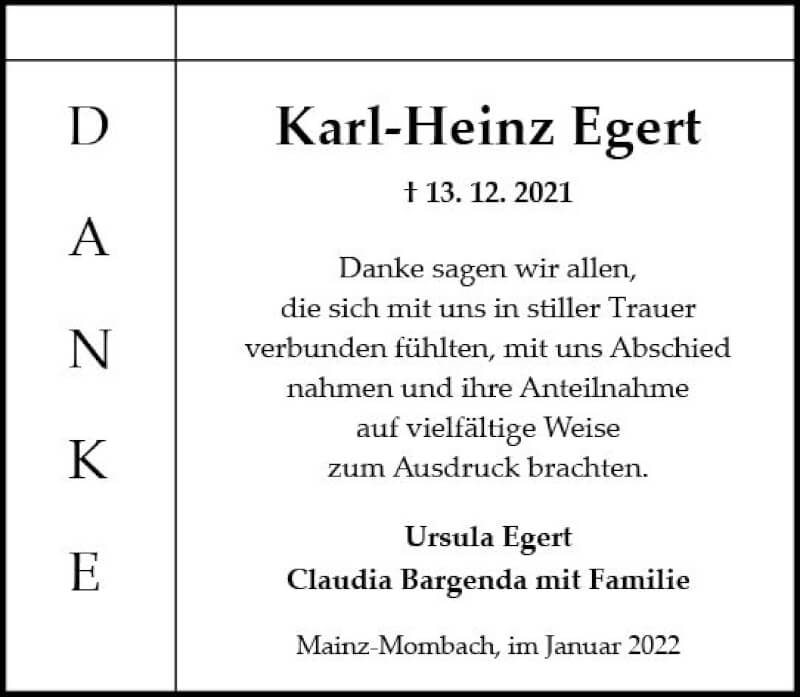 D
A
N
K
E

Karl-Heinz Egert

† 13. 12. 2021

Danke sagen wir allen, die sich mit uns in stiller Trauer verbunden fühlten, mit uns Abschied nahmen und ihre Anteilnahme auf vielfältige Weise zum Ausdruck brachten.

Ursula Egert
Claudia Bargenda mit Familie

Mainz-Mombach, im Januar 2022